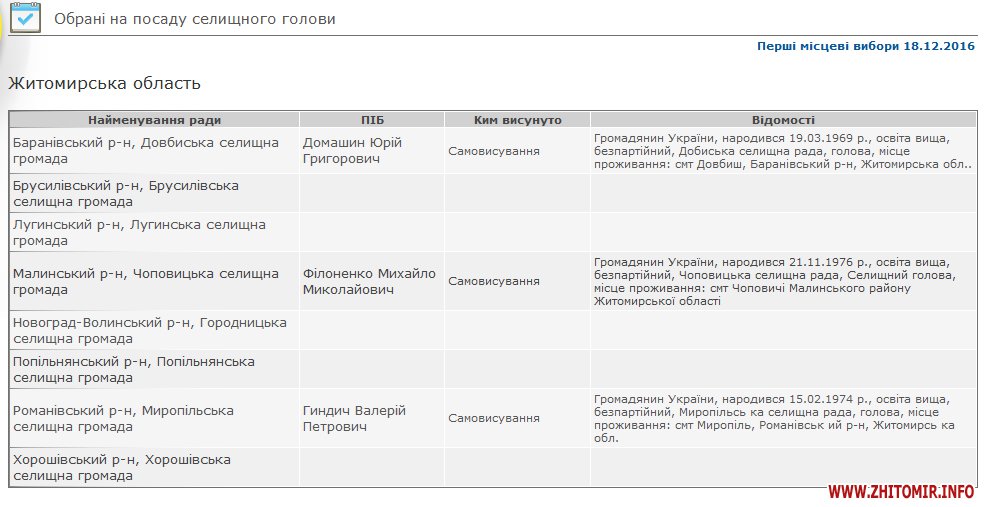 Обрані на посаду селищного голови

Перші місцеві вибори 18.12.2016

Житомирська область

| Найменування ради | ПІБ | Ким висунуто | Відомості |
|---|---|---|---|
| Баранівський р-н, Довбиська селищна громада | Домашин Юрій Григорович | Самовисування | Громадянин України, народився 19.03.1969 р., освіта вища, безпартійний, Добиська селищна рада, голова, місце проживання: смт Довбиш, Баранівський р-н, Житомирська обл.. |
| Брусилівський р-н, Брусилівська селищна громада | | | |
| Лугинський р-н, Лугинська селищна громада | | | |
| Малинський р-н, Чоповицька селищна громада | Філоненко Михайло Миколайович | Самовисування | Громадянин України, народився 21.11.1976 р., освіта вища, безпартійний, Чоповицька селищна рада, Селищний голова, місце проживання: смт Чоповичі Малинського району Житомирської області |
| Новоград-Волинський р-н, Городницька селищна громада | | | |
| Попільнянський р-н, Попільнянська селищна громада | | | |
| Романівський р-н, Миропільська селищна громада | Гиндич Валерій Петрович | Самовисування | Громадянин України, народився 15.02.1974 р., освіта вища, безпартійний, Миропільсь ка селищна рада, голова, місце проживання: смт Миропіль, Романівськ ий р-н, Житомирсь ка обл. |
| Хорошівський р-н, Хорошівська селищна громада | | | |

WWW.ZHITOMIR.INFO